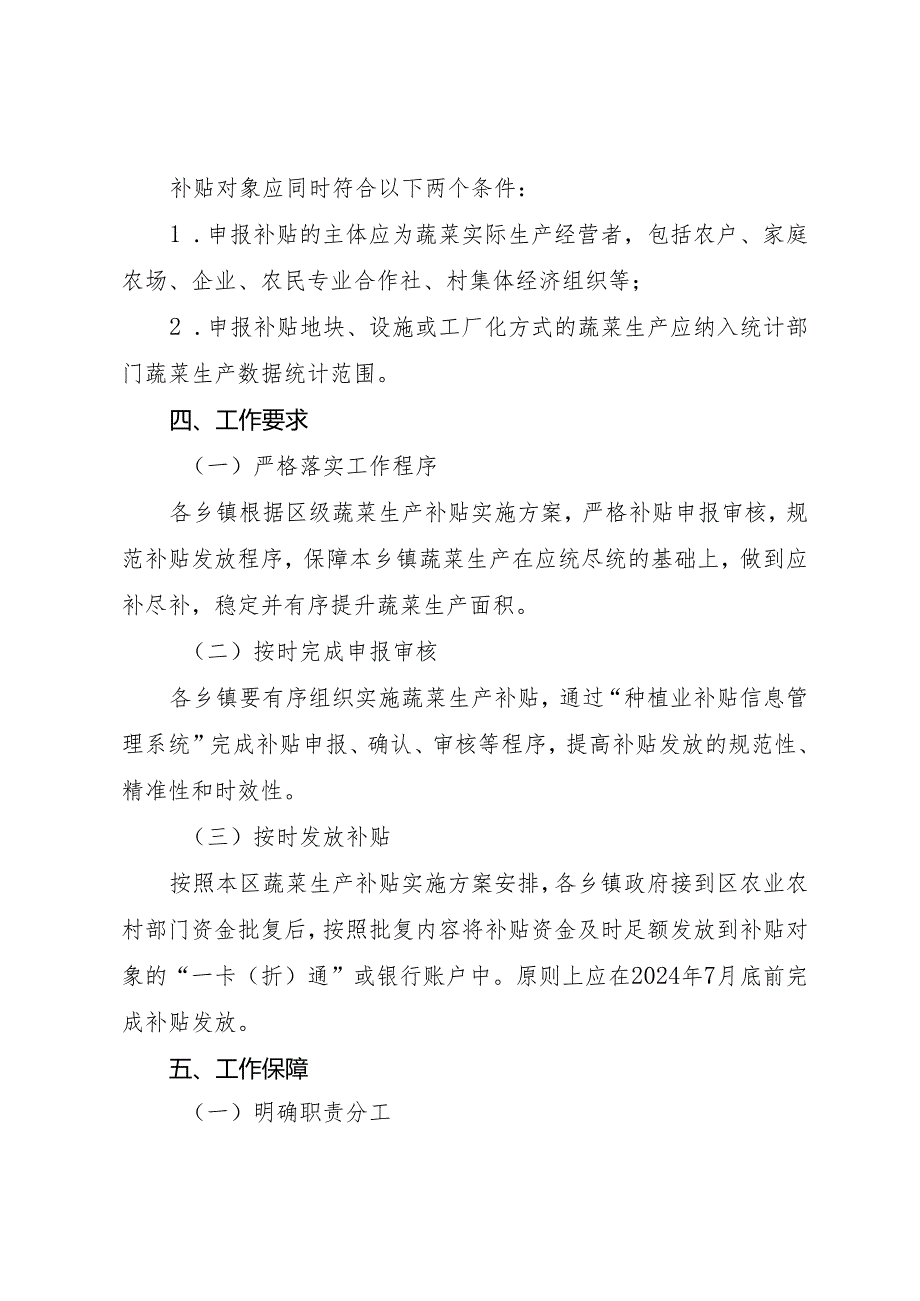 补贴对象应同时符合以下两个条件：

1．申报补贴的主体应为蔬菜实际生产经营者，包括农户、家庭农场、企业、农民专业合作社、村集体经济组织等；

2．申报补贴地块、设施或工厂化方式的蔬菜生产应纳入统计部门蔬菜生产数据统计范围。

四、工作要求

（一）严格落实工作程序

各乡镇根据区级蔬菜生产补贴实施方案，严格补贴申报审核，规范补贴发放程序，保障本乡镇蔬菜生产在应统尽统的基础上，做到应补尽补，稳定并有序提升蔬菜生产面积。

（二）按时完成申报审核

各乡镇要有序组织实施蔬菜生产补贴，通过“种植业补贴信息管理系统”完成补贴申报、确认、审核等程序，提高补贴发放的规范性、精准性和时效性。

（三）按时发放补贴

按照本区蔬菜生产补贴实施方案安排，各乡镇政府接到区农业农村部门资金批复后，按照批复内容将补贴资金及时足额发放到补贴对象的“一卡（折）通”或银行账户中。原则上应在2024年7月底前完成补贴发放。

五、工作保障

（一）明确职责分工